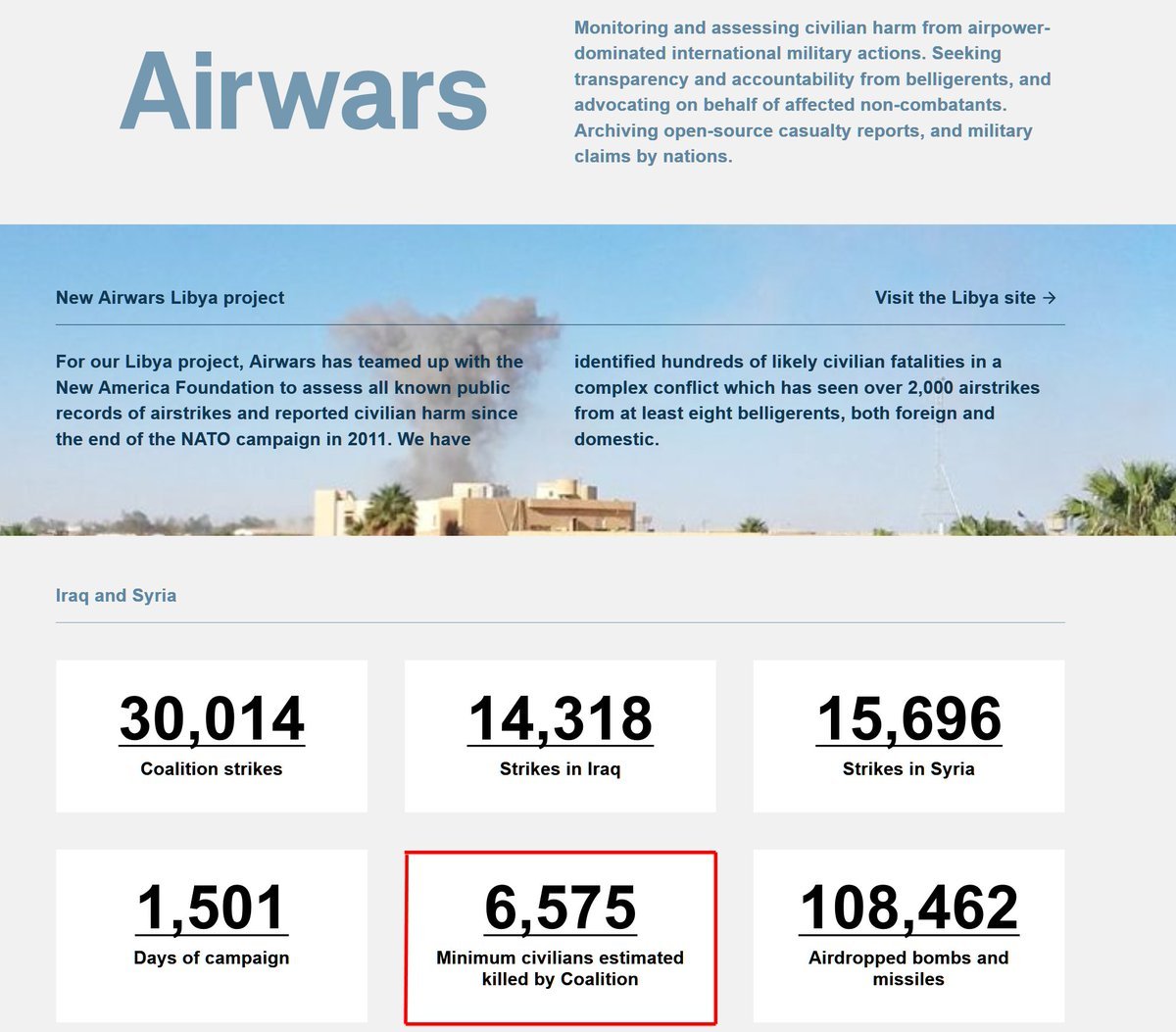 Airwars

Monitoring and assessing civilian harm from airpower-dominated international military actions. Seeking transparency and accountability from belligerents, and advocating on behalf of affected non-combatants. Archiving open-source casualty reports, and military claims by nations.

New Airwars Libya project

Visit the Libya site →

For our Libya project, Airwars has teamed up with the New America Foundation to assess all known public records of airstrikes and reported civilian harm since the end of the NATO campaign in 2011. We have identified hundreds of likely civilian fatalities in a complex conflict which has seen over 2,000 airstrikes from at least eight belligerents, both foreign and domestic.

Iraq and Syria

30,014
Coalition strikes

14,318
Strikes in Iraq

15,696
Strikes in Syria

1,501
Days of campaign

6,575
Minimum civilians estimated killed by Coalition

108,462
Airdropped bombs and missiles